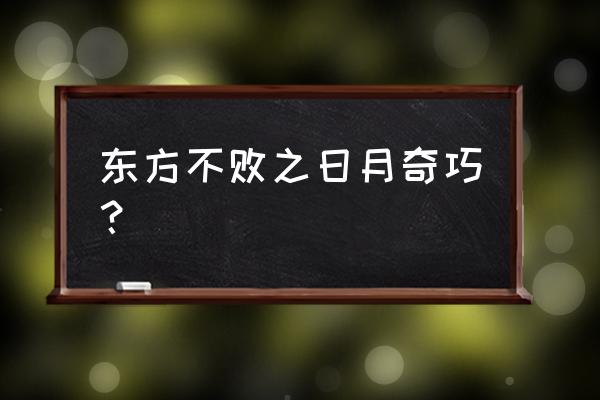 东方不败之日月奇巧？